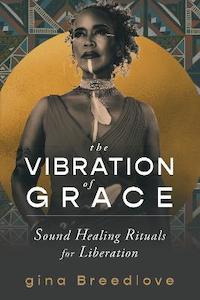 the
VIBRATION
of
GRACE

Sound Healing Rituals for Liberation

gina Breedlove